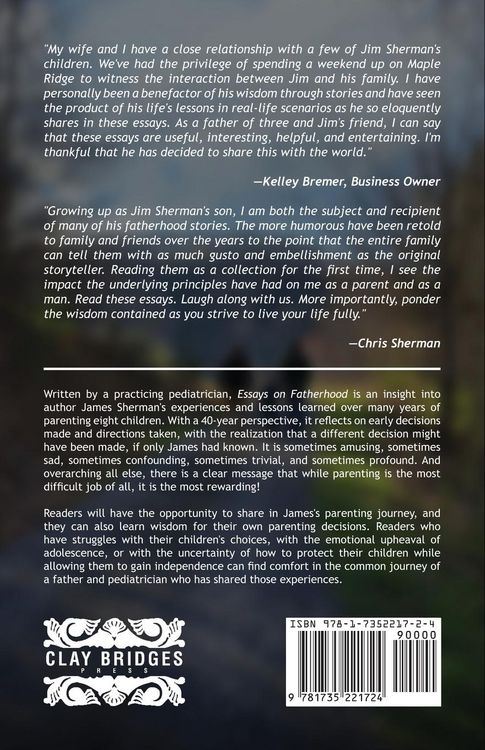 "My wife and I have a close relationship with a few of Jim Sherman's children. We've had the privilege of spending a weekend up on Maple Ridge to witness the interaction between Jim and his family. I have personally been a benefactor of his wisdom through stories and have seen the product of his life's lessons in real-life scenarios as he so eloquently shares in these essays. As a father of three and Jim's friend, I can say that these essays are useful, interesting, helpful, and entertaining. I'm thankful that he has decided to share this with the world."

—Kelley Bremer, Business Owner

"Growing up as Jim Sherman's son, I am both the subject and recipient of many of his fatherhood stories. The more humorous have been retold to family and friends over the years to the point that the entire family can tell them with as much gusto and embellishment as the original storyteller. Reading them as a collection for the first time, I see the impact the underlying principles have had on me as a parent and as a man. Read these essays. Laugh along with us. More importantly, ponder the wisdom contained as you strive to live your life fully."

—Chris Sherman

Written by a practicing pediatrician, Essays on Fatherhood is an insight into author James Sherman's experiences and lessons learned over many years of parenting eight children. With a 40-year perspective, it reflects on early decisions made and directions taken, with the realization that a different decision might have been made, if only James had known. It is sometimes amusing, sometimes sad, sometimes confounding, sometimes trivial, and sometimes profound. And overarching all else, there is a clear message that while parenting is the most difficult job of all, it is the most rewarding!

Readers will have the opportunity to share in James's parenting journey, and they can also learn wisdom for their own parenting decisions. Readers who have struggles with their children's choices, with the emotional upheaval of adolescence, or with the uncertainty of how to protect their children while allowing them to gain independence can find comfort in the common journey of a father and pediatrician who has shared those experiences.

CLAY BRIDGES
PRESS

ISBN 978-1-7352217-2-4
90000
9 781735 221724